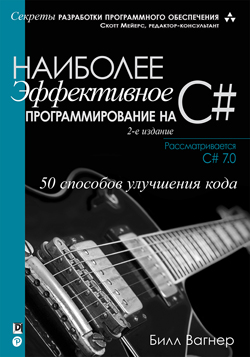 Секреты РАЗРАБОТКИ ПРОГРАММНОГО ОБЕСПЕЧЕНИЯ
Скотт Мейерс, редактор-консультант

НАИБОЛЕЕ
Эффективное
ПРОГРАММИРОВАНИЕ НА C#
2-е издание

Рассматривается
C# 7.0

50 способов улучшения кода

Билл Вагнер